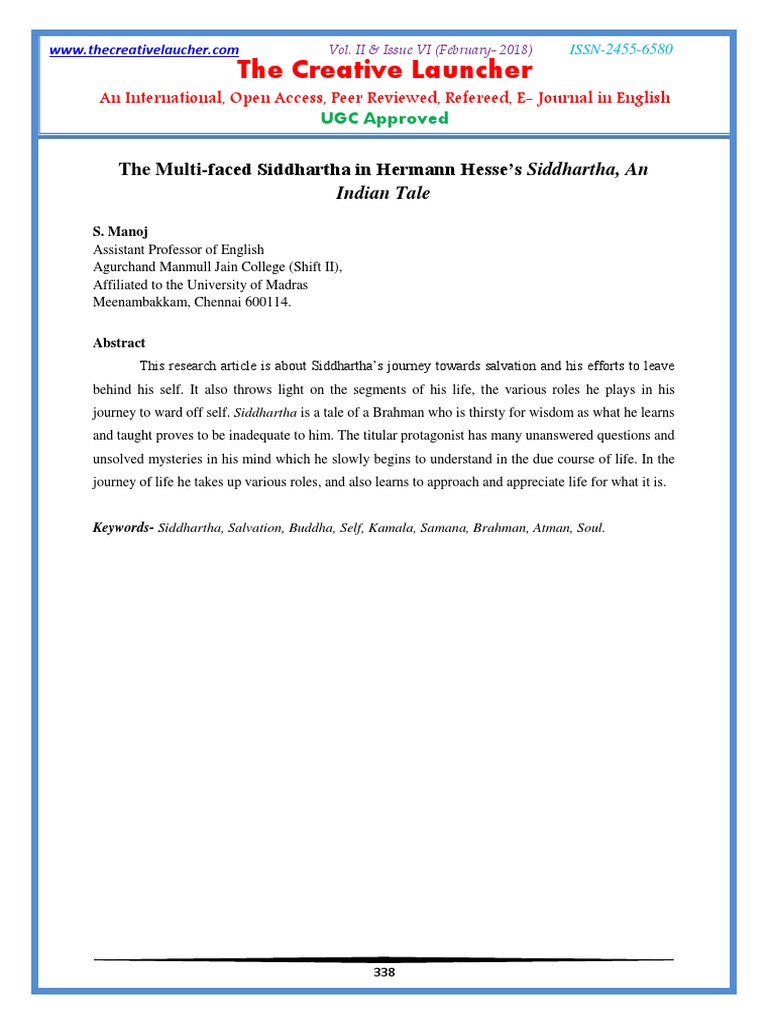 www.thecreativelaucher.com Vol. II & Issue VI (February- 2018) ISSN-2455-6580

The Creative Launcher

An International, Open Access, Peer Reviewed, Refereed, E- Journal in English

UGC Approved

The Multi-faced Siddhartha in Hermann Hesse's Siddhartha, An Indian Tale

S. Manoj
Assistant Professor of English
Agurchand Manmull Jain College (Shift II),
Affiliated to the University of Madras
Meenambakkam, Chennai 600114.

Abstract

This research article is about Siddhartha's journey towards salvation and his efforts to leave behind his self. It also throws light on the segments of his life, the various roles he plays in his journey to ward off self. Siddhartha is a tale of a Brahman who is thirsty for wisdom as what he learns and taught proves to be inadequate to him. The titular protagonist has many unanswered questions and unsolved mysteries in his mind which he slowly begins to understand in the due course of life. In the journey of life he takes up various roles, and also learns to approach and appreciate life for what it is.

Keywords- Siddhartha, Salvation, Buddha, Self, Kamala, Samana, Brahman, Atman, Soul.

338